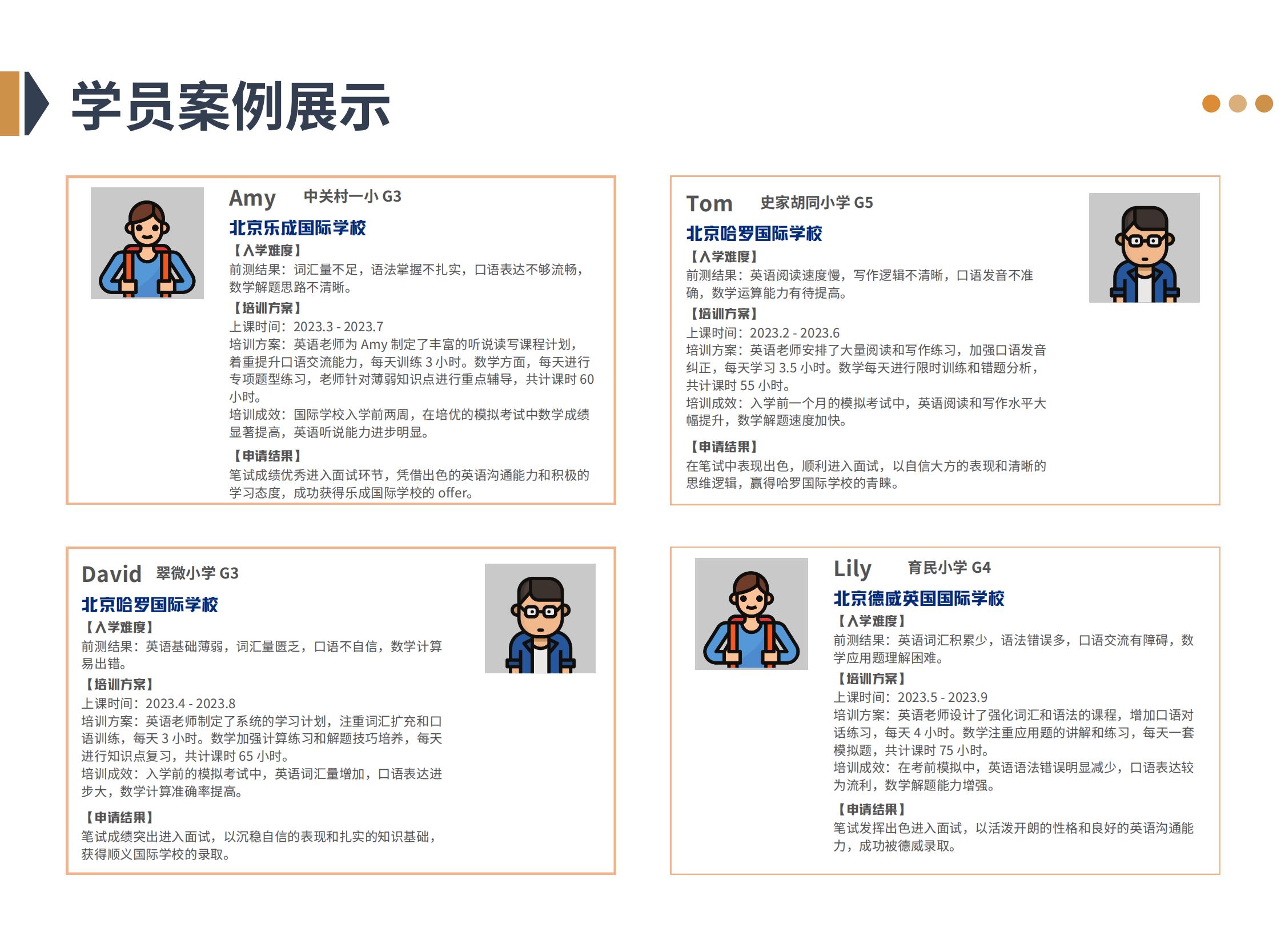 学员案例展示

Amy 中关村一小 G3
北京乐成国际学校
【入学难度】
前测结果：词汇量不足，语法掌握不扎实，口语表达不够流畅，数学解题思路不清晰。
【培训方案】
上课时间：2023.3 - 2023.7
培训方案：英语老师为 Amy 制定了丰富的听说读写课程计划，着重提升口语交流能力，每天训练 3 小时。数学方面，每天进行专项题型练习，老师针对薄弱知识点进行重点辅导，共计课时 60 小时。
培训成效：国际学校入学前两周，在培优的模拟考试中数学成绩显著提高，英语听说能力进步明显。
【申请结果】
笔试成绩优秀进入面试环节，凭借出色的英语沟通能力和积极的学习态度，成功获得乐成国际学校的 offer。

Tom 史家胡同小学 G5
北京哈罗国际学校
【入学难度】
前测结果：英语阅读速度慢，写作逻辑不清晰，口语发音不准确，数学运算能力有待提高。
【培训方案】
上课时间：2023.2 - 2023.6
培训方案：英语老师安排了大量阅读和写作练习，加强口语发音纠正，每天学习 3.5 小时。数学每天进行限时训练和错题分析，共计课时 55 小时。
培训成效：入学前一个月的模拟考试中，英语阅读和写作水平大幅提升，数学解题速度加快。
【申请结果】
在笔试中表现出色，顺利进入面试，以自信大方的表现和清晰的思维逻辑，赢得哈罗国际学校的青睐。

David 翠微小学 G3
北京哈罗国际学校
【入学难度】
前测结果：英语基础薄弱，词汇量匮乏，口语不自信，数学计算易出错。
【培训方案】
上课时间：2023.4 - 2023.8
培训方案：英语老师制定了系统的学习计划，注重词汇扩充和口语训练，每天 3 小时。数学加强计算练习和解题技巧培养，每天进行知识点复习，共计课时 65 小时。
培训成效：入学前的模拟考试中，英语词汇量增加，口语表达进步大，数学计算准确率提高。
【申请结果】
笔试成绩突出进入面试，以沉稳自信的表现和扎实的知识基础，获得顺义国际学校的录取。

Lily 育民小学 G4
北京德威英国国际学校
【入学难度】
前测结果：英语词汇积累少，语法错误多，口语交流有障碍，数学应用题理解困难。
【培训方案】
上课时间：2023.5 - 2023.9
培训方案：英语老师设计了强化词汇和语法的课程，增加口语对话练习，每天 4 小时。数学注重应用题的讲解和练习，每天一套模拟题，共计课时 75 小时。
培训成效：在考前模拟中，英语语法错误明显减少，口语表达较为流利，数学解题能力增强。
【申请结果】
笔试发挥出色进入面试，以活泼开朗的性格和良好的英语沟通能力，成功被德威录取。